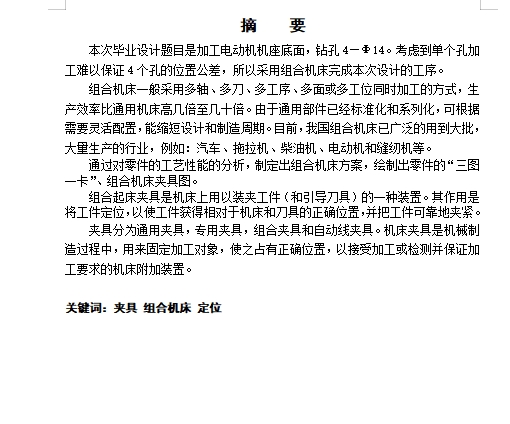 摘　要

本次毕业设计题目是加工电动机机座底面，钻孔 4－Φ14。考虑到单个孔加工难以保证 4 个孔的位置公差，所以采用组合机床完成本次设计的工序。

组合机床一般采用多轴、多刀、多工序、多面或多工位同时加工的方式，生产效率比通用机床高几倍至几十倍。由于通用部件已经标准化和系列化，可根据需要灵活配置，能缩短设计和制造周期。目前，我国组合机床已广泛的用到大批，大量生产的行业，例如：汽车、拖拉机、柴油机、电动机和缝纫机等。

通过对零件的工艺性能的分析，制定出组合机床方案，绘制出零件的“三图一卡”、组合机床夹具图。

组合起床夹具是机床上用以装夹工件（和引导刀具）的一种装置。其作用是将工件定位，以使工件获得相对于机床和刀具的正确位置，并把工件可靠地夹紧。

夹具分为通用夹具，专用夹具，组合夹具和自动线夹具。机床夹具是机械制造过程中，用来固定加工对象，使之占有正确位置，以接受加工或检测并保证加工要求的机床附加装置。

关键词：夹具 组合机床 定位